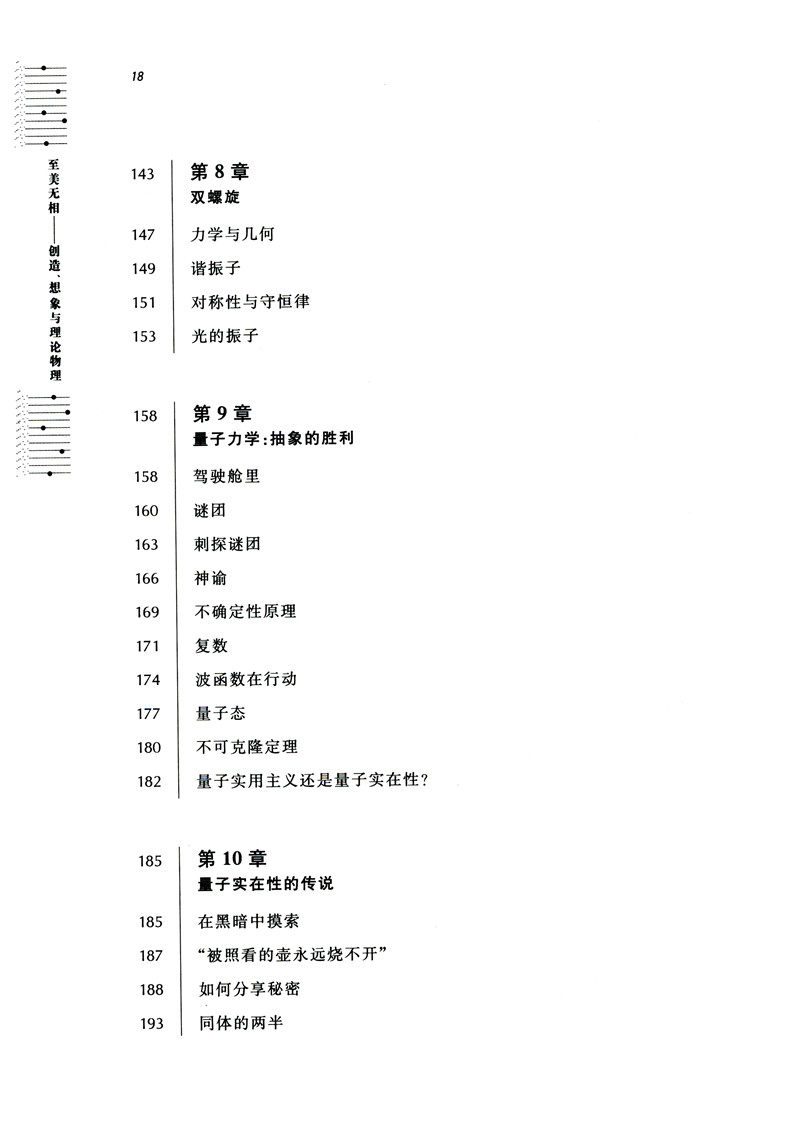 18

至美无相——创造、想象与理论物理

143 第8章
双螺旋

147 力学与几何

149 谐振子

151 对称性与守恒律

153 光的振子

158 第9章
量子力学:抽象的胜利

158 驾驶舱里

160 谜团

163 刺探谜团

166 神谕

169 不确定性原理

171 复数

174 波函数在行动

177 量子态

180 不可克隆定理

182 量子实用主义还是量子实在性?

185 第10章
量子实在性的传说

185 在黑暗中摸索

187 “被照看的壶永远烧不开”

188 如何分享秘密

193 同体的两半